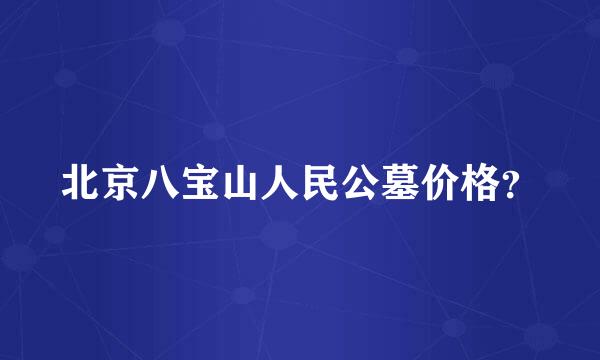 北京八宝山人民公墓价格?